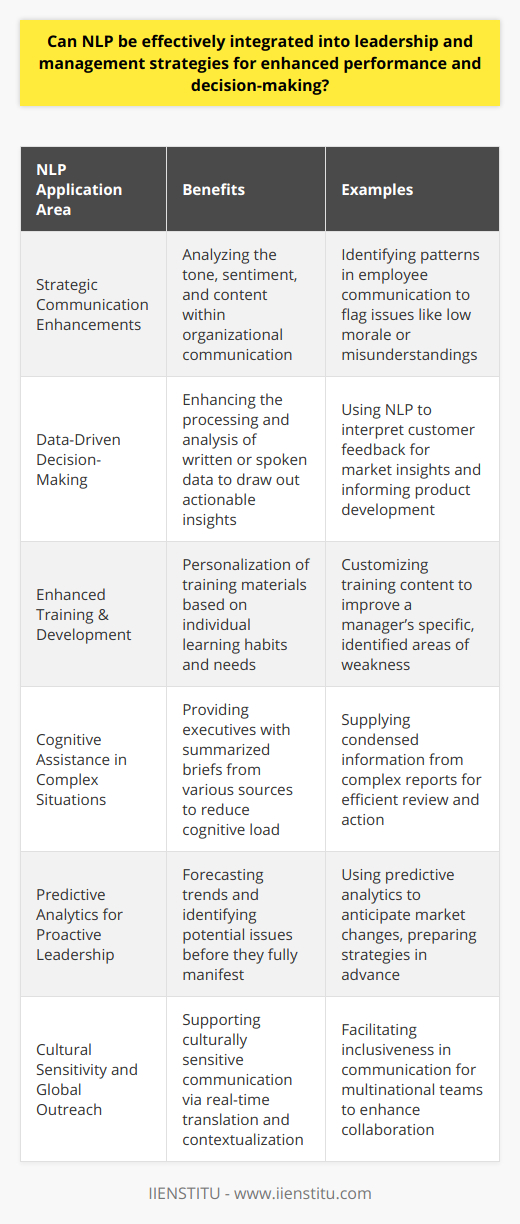 Can NLP be effectively integrated into leadership and management strategies for enhanced performance and decision-making?

| NLP Application Area | Benefits | Examples |
|---|---|---|
| Strategic Communication Enhancements | Analyzing the tone, sentiment, and content within organizational communication | Identifying patterns in employee communication to flag issues like low morale or misunderstandings |
| Data-Driven Decision-Making | Enhancing the processing and analysis of written or spoken data to draw out actionable insights | Using NLP to interpret customer feedback for market insights and informing product development |
| Enhanced Training & Development | Personalization of training materials based on individual learning habits and needs | Customizing training content to improve a manager's specific, identified areas of weakness |
| Cognitive Assistance in Complex Situations | Providing executives with summarized briefs from various sources to reduce cognitive load | Supplying condensed information from complex reports for efficient review and action |
| Predictive Analytics for Proactive Leadership | Forecasting trends and identifying potential issues before they fully manifest | Using predictive analytics to anticipate market changes, preparing strategies in advance |
| Cultural Sensitivity and Global Outreach | Supporting culturally sensitive communication via real-time translation and contextualization | Facilitating inclusiveness in communication for multinational teams to enhance collaboration |

IIENSTITU - www.iienstitu.com